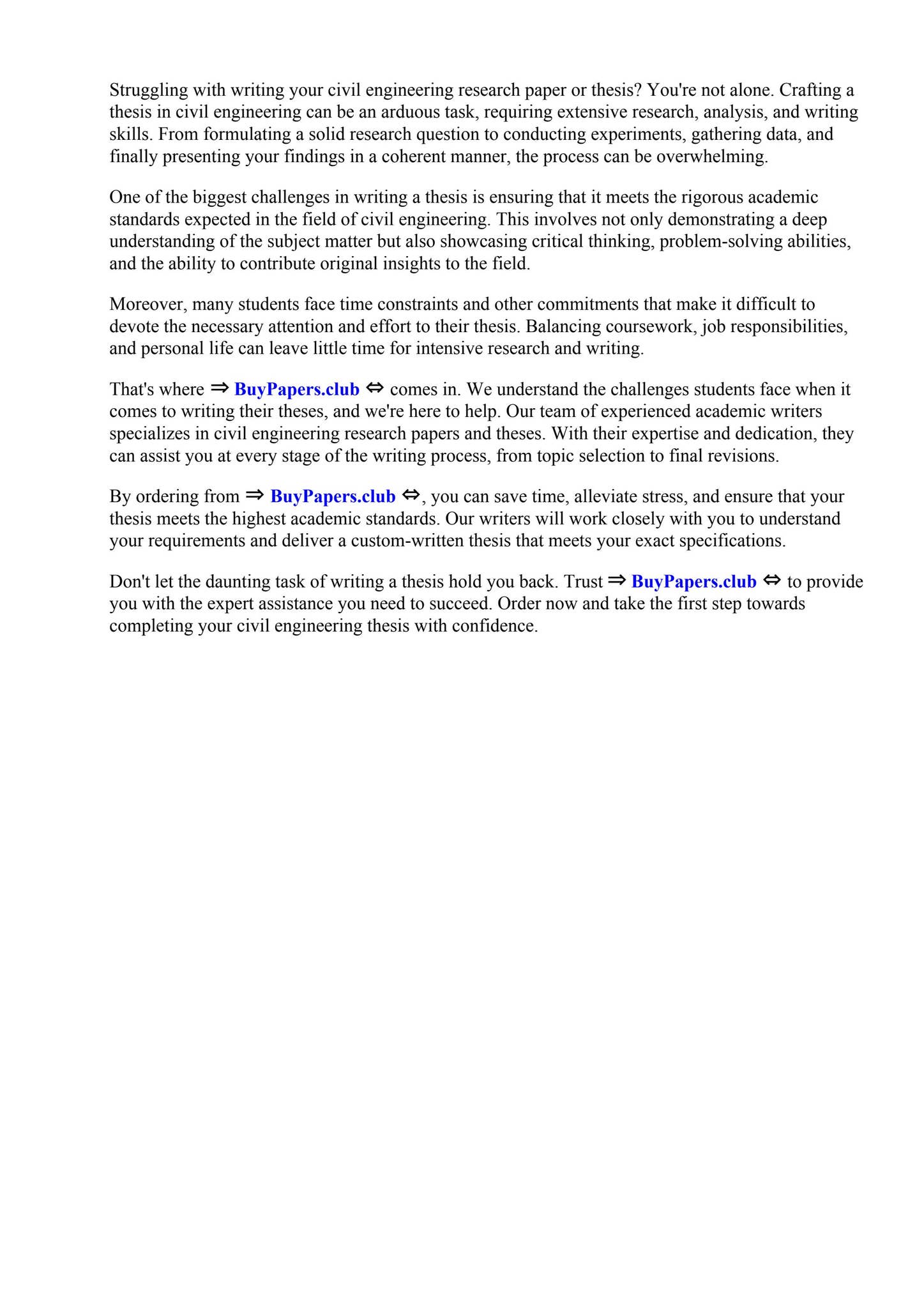 Struggling with writing your civil engineering research paper or thesis? You're not alone. Crafting a thesis in civil engineering can be an arduous task, requiring extensive research, analysis, and writing skills. From formulating a solid research question to conducting experiments, gathering data, and finally presenting your findings in a coherent manner, the process can be overwhelming.

One of the biggest challenges in writing a thesis is ensuring that it meets the rigorous academic standards expected in the field of civil engineering. This involves not only demonstrating a deep understanding of the subject matter but also showcasing critical thinking, problem-solving abilities, and the ability to contribute original insights to the field.

Moreover, many students face time constraints and other commitments that make it difficult to devote the necessary attention and effort to their thesis. Balancing coursework, job responsibilities, and personal life can leave little time for intensive research and writing.

That's where ⇒ BuyPapers.club ⇔ comes in. We understand the challenges students face when it comes to writing their theses, and we're here to help. Our team of experienced academic writers specializes in civil engineering research papers and theses. With their expertise and dedication, they can assist you at every stage of the writing process, from topic selection to final revisions.

By ordering from ⇒ BuyPapers.club ⇔, you can save time, alleviate stress, and ensure that your thesis meets the highest academic standards. Our writers will work closely with you to understand your requirements and deliver a custom-written thesis that meets your exact specifications.

Don't let the daunting task of writing a thesis hold you back. Trust ⇒ BuyPapers.club ⇔ to provide you with the expert assistance you need to succeed. Order now and take the first step towards completing your civil engineering thesis with confidence.